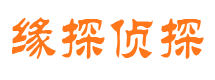 缘探侦探